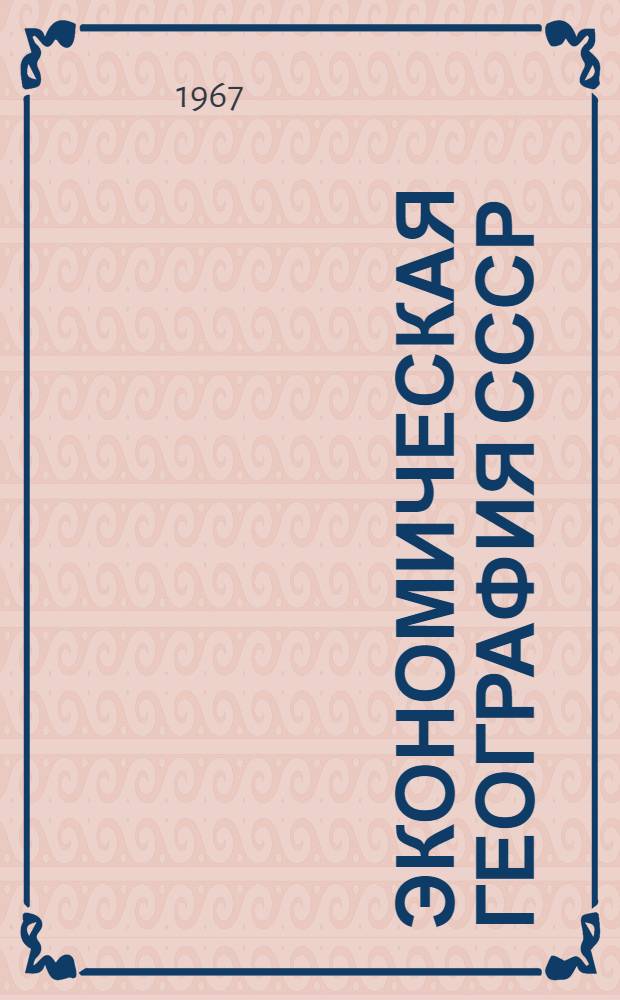 1967

ЭКОНОМИЧЕСКАЯ ГЕОГРАФИЯ СССР